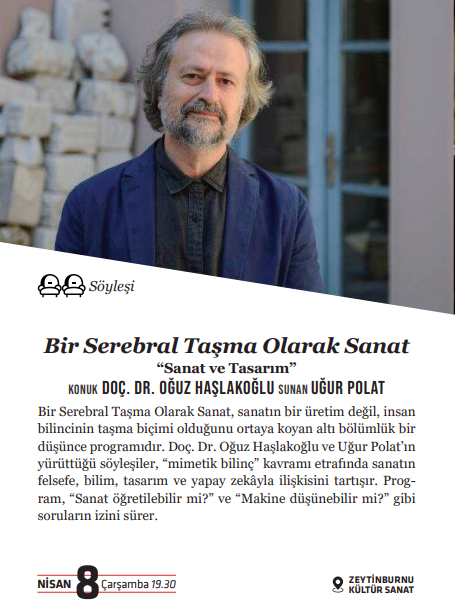 Söyleşi

Bir Serebral Taşma Olarak Sanat

“Sanat ve Tasarım”

KONUK DOÇ. DR. OĞUZ HAŞLAKOĞLU SUNAN UĞUR POLAT

Bir Serebral Taşma Olarak Sanat, sanatın bir üretim değil, insan bilincinin taşma biçimi olduğunu ortaya koyan altı bölümlük bir düşünce programıdır. Doç. Dr. Oğuz Haşlakoğlu ve Uğur Polat’ın yürüttüğü söyleşiler, “mimetik bilinç” kavramı etrafında sanatın felsefe, bilim, tasarım ve yapay zekâyla ilişkisini tartışır. Program, “Sanat öğretilebilir mi?” ve “Makine düşünebilir mi?” gibi soruların izini sürer.

NİSAN 8 Çarşamba 19.30

ZEYTİNBURNU KÜLTÜR SANAT